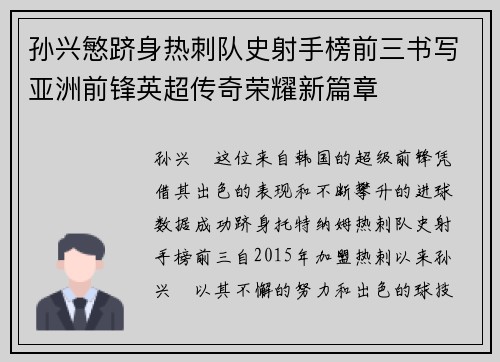 孙兴慜跻身热刺队史射手榜前三书写亚洲前锋英超传奇荣耀新篇章

孙兴 这位来自韩国的超级前锋凭借其出色的表现和不断攀升的进球数据成功跻身托特纳姆热刺队史射手榜前三自2015年加盟热刺以来孙兴 以其不懈的努力和出色的球技